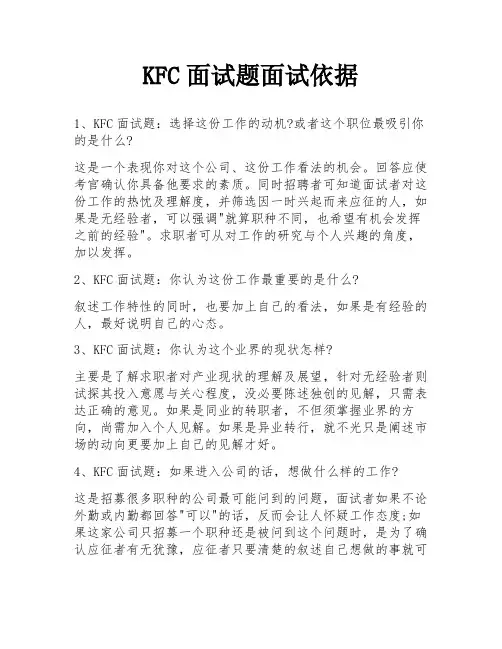 KFC 面试题面试依据

1、KFC 面试题：选择这份工作的动机?或者这个职位最吸引你的是什么?

这是一个表现你对这个公司、这份工作看法的机会。回答应使考官确认你具备他要求的素质。同时招聘者可知道面试者对这份工作的热忱及理解度，并筛选因一时兴起而来应征的人，如果是无经验者，可以强调"就算职种不同，也希望有机会发挥之前的经验"。求职者可从对工作的研究与个人兴趣的角度，加以发挥。

2、KFC 面试题：你认为这份工作最重要的是什么?

叙述工作特性的同时，也要加上自己的看法，如果是有经验的人，最好说明自己的心态。

3、KFC 面试题：你认为这个业界的现状怎样?

主要是了解求职者对产业现状的理解及展望，针对无经验者则试探其投入意愿与关心程度，没必要陈述独创的见解，只需表达正确的意见。如果是同业的转职者，不但须掌握业界的方向，尚需加入个人见解。如果是异业转行，就不光只是阐述市场的动向更要加上自己的见解才好。

4、KFC 面试题：如果进入公司的话，想做什么样的工作?

这是招募很多职种的公司最可能问到的问题，面试者如果不论外勤或内勤都回答"可以"的话，反而会让人怀疑工作态度;如果这家公司只招募一个职种还是被问到这个问题时，是为了确认应征者有无犹豫，应征者只要清楚的叙述自己想做的事就可